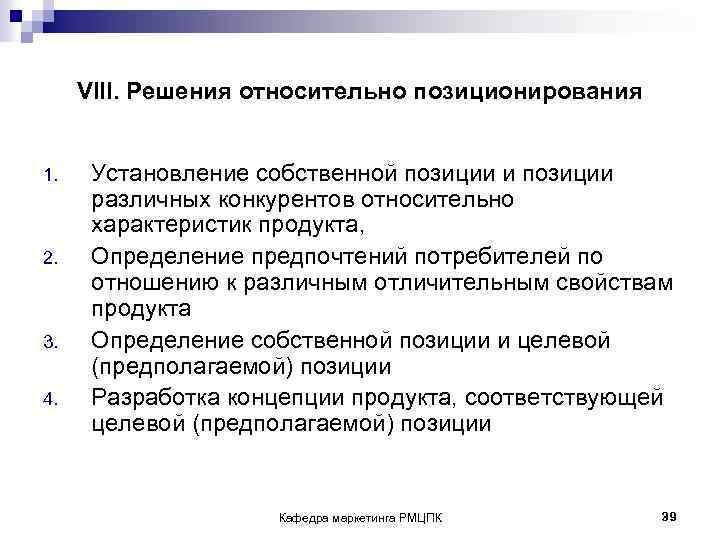 VIII. Решения относительно позиционирования

1. Установление собственной позиции и позиции различных конкурентов относительно характеристик продукта,
2. Определение предпочтений потребителей по отношению к различным отличительным свойствам продукта
3. Определение собственной позиции и целевой (предполагаемой) позиции
4. Разработка концепции продукта, соответствующей целевой (предполагаемой) позиции

Кафедра маркетинга РМЦПК

39